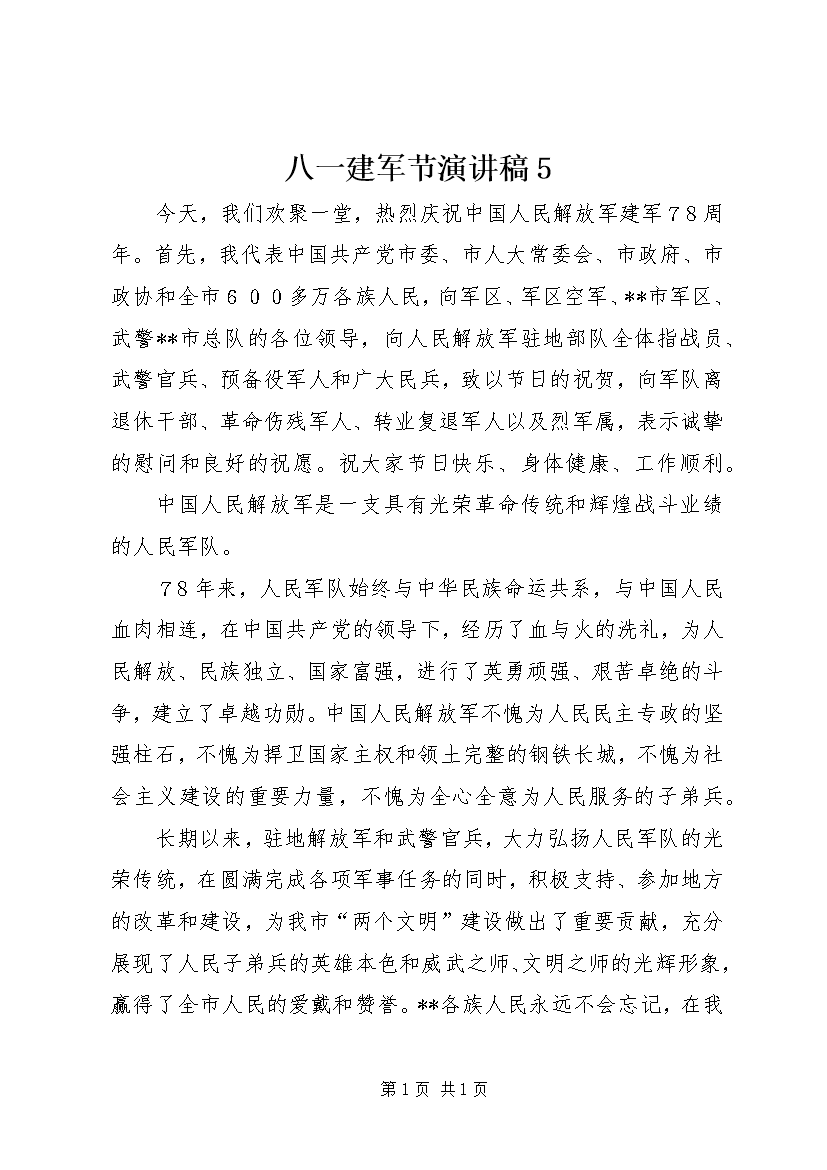 八一建军节演讲稿５

今天，我们欢聚一堂，热烈庆祝中国人民解放军建军７８周年。首先，我代表中国共产党市委、市人大常委会、市政府、市政协和全市６００多万各族人民，向军区、军区空军、**市军区、武警**市总队的各位领导，向人民解放军驻地部队全体指战员、武警官兵、预备役军人和广大民兵，致以节日的祝贺，向军队离退休干部、革命伤残军人、转业复退军人以及烈军属，表示诚挚的慰问和良好的祝愿。祝大家节日快乐、身体健康、工作顺利。

中国人民解放军是一支具有光荣革命传统和辉煌战斗业绩的人民军队。

７８年来，人民军队始终与中华民族命运共系，与中国人民血肉相连，在中国共产党的领导下，经历了血与火的洗礼，为人民解放、民族独立、国家富强，进行了英勇顽强、艰苦卓绝的斗争，建立了卓越功勋。中国人民解放军不愧为人民民主专政的坚强柱石，不愧为捍卫国家主权和领土完整的钢铁长城，不愧为社会主义建设的重要力量，不愧为全心全意为人民服务的子弟兵。

长期以来，驻地解放军和武警官兵，大力弘扬人民军队的光荣传统，在圆满完成各项军事任务的同时，积极支持、参加地方的改革和建设，为我市“两个文明”建设做出了重要贡献，充分展现了人民子弟兵的英雄本色和威武之师、文明之师的光辉形象，赢得了全市人民的爱戴和赞誉。**各族人民永远不会忘记，在我

第1页 共1页